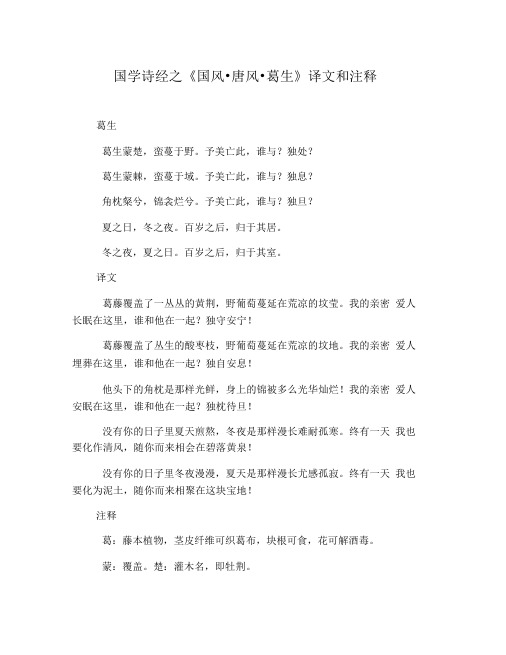 国学诗经之《国风•唐风•葛生》译文和注释

葛生

葛生蒙楚，蔹蔓于野。予美亡此，谁与？独处？

葛生蒙棘，蔹蔓于域。予美亡此，谁与？独息？

角枕粲兮，锦衾烂兮。予美亡此，谁与？独旦？

夏之日，冬之夜。百岁之后，归于其居。

冬之夜，夏之日。百岁之后，归于其室。

译文

葛藤覆盖了一丛丛的黄荆，野葡萄蔓延在荒凉的坟茔。我的亲密 爱人长眠在这里，谁和他在一起？独守安宁！

葛藤覆盖了丛生的酸枣枝，野葡萄蔓延在荒凉的坟地。我的亲密 爱人埋葬在这里，谁和他在一起？独自安息！

他头下的角枕是那样光鲜，身上的锦被多么光华灿烂！我的亲密 爱人安眠在这里，谁和他在一起？独枕待旦！

没有你的日子里夏天煎熬，冬夜是那样漫长难耐孤寒。终有一天 我也要化作清风，随你而来相会在碧落黄泉！

没有你的日子里冬夜漫漫，夏天是那样漫长尤感孤寂。终有一天 我也要化为泥土，随你而来相聚在这块宝地！

注释

葛：藤本植物，茎皮纤维可织葛布，块根可食，花可解酒毒。

蒙：覆盖。楚：灌木名，即牡荆。